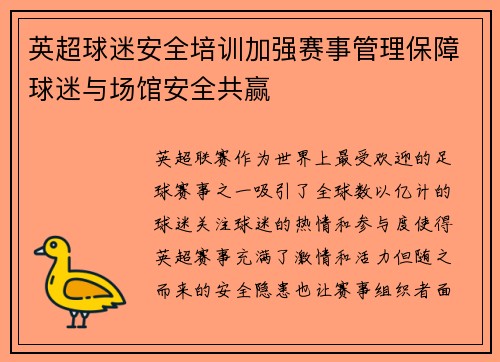 英超球迷安全培训加强赛事管理保障球迷与场馆安全共赢

英超联赛作为世界上最受欢迎的足球赛事之一吸引了全球数以亿计的球迷关注球迷的热情和参与度使得英超赛事充满了激情和活力但随之而来的安全隐患也让赛事组织者面